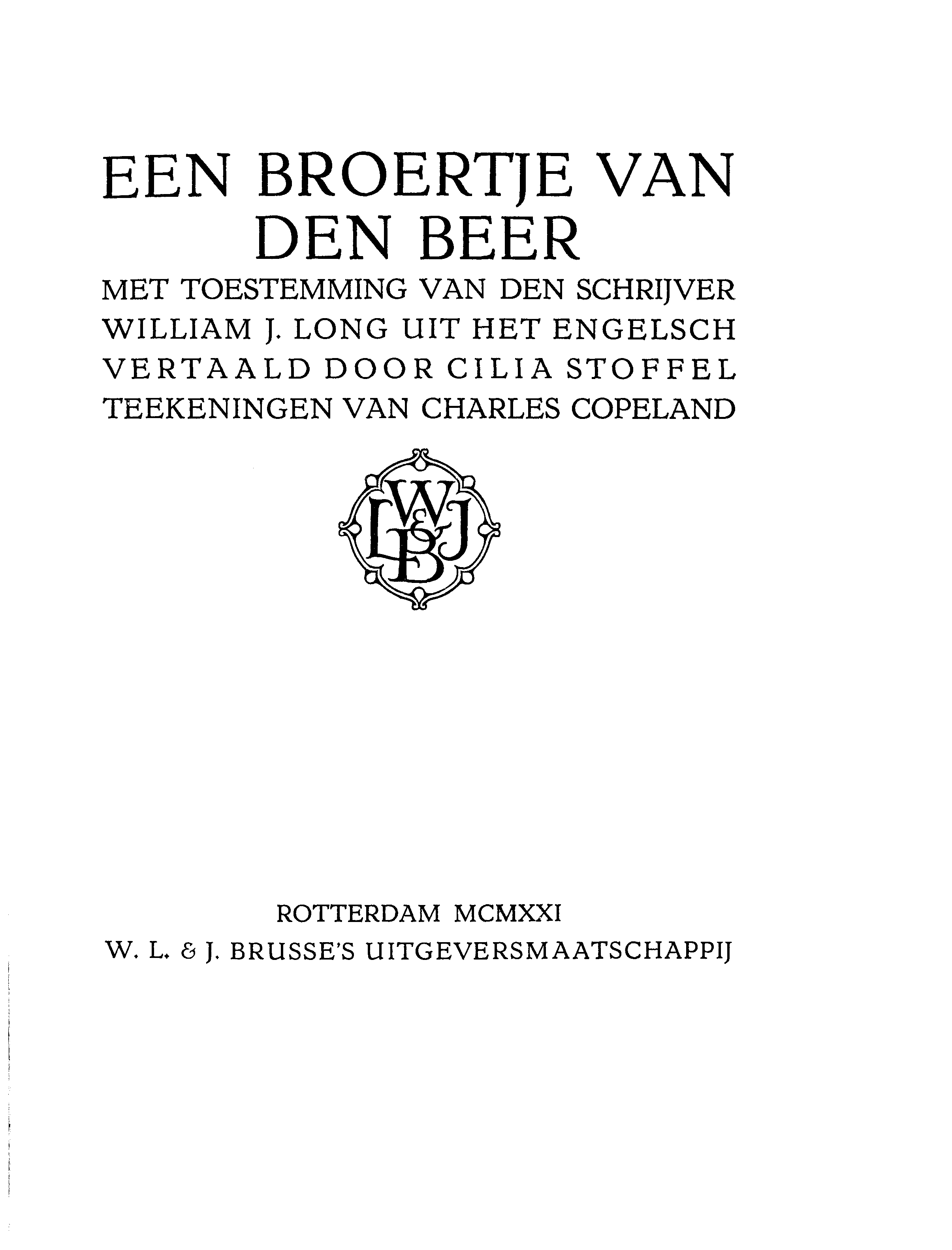 EEN BROERTJE VAN DEN BEER

MET TOESTEMMING VAN DEN SCHRIJVER WILLIAM J. LONG UIT HET ENGELSCH VERTAALD DOOR CILIA STOFFEL TEEKENINGEN VAN CHARLES COPELAND

W L & J B

ROTTERDAM MCMXXI
W. L. & J. BRUSSE'S UITGEVERSMAATSCHAPPIJ